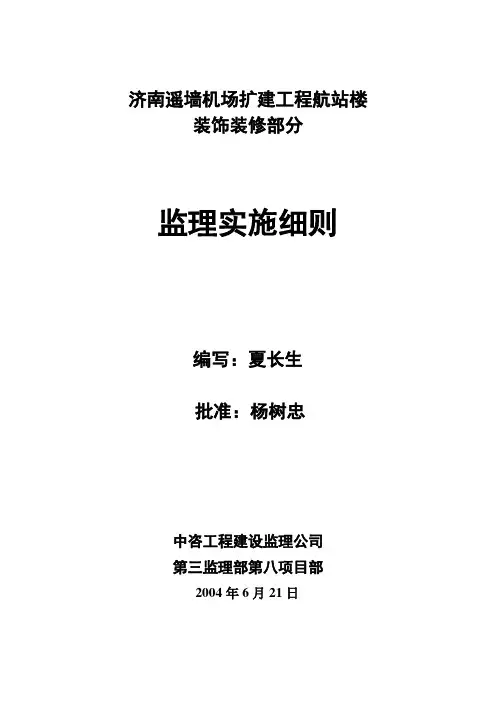 济南遥墙机场扩建工程航站楼
装饰装修部分

监理实施细则

编写：夏长生

批准：杨树忠

中咨工程建设监理公司
第三监理部第八项目部
2004年6月21日